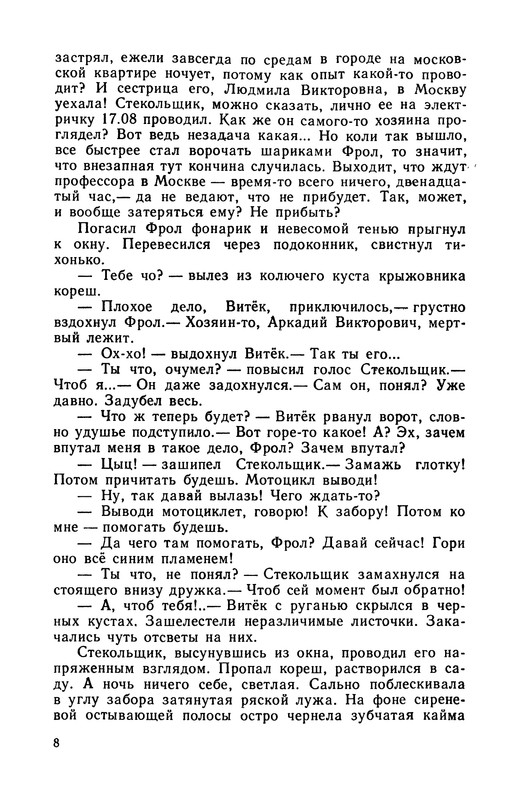 застрял, ежели завсегда по средам в городе на московской квартире ночует, потому как опыт какой-то проводит? И сестрица его, Людмила Викторовна, в Москву уехала! Стекольщик, можно сказать, лично ее на электричку 17.08 проводил. Как же он самого-то хозяина проглядел? Вот ведь незадача какая... Но коли так вышло, все быстрее стал ворочать шариками Фрол, то значит, что внезапная тут кончина случилась. Выходит, что ждут профессора в Москве — время-то всего ничего, двенадцатый час,— да не ведают, что не прибудет. Так, может, и вообще затеряться ему? Не прибыть?

Погасил Фрол фонарик и невесомой тенью прыгнул к окну. Перевесился через подоконник, свистнул тихонько.

— Тебе чо? — вылез из колючего куста крыжовника кореш.

— Плохое дело, Витёк, приключилось,— грустно вздохнул Фрол.— Хозяин-то, Аркадий Викторович, мертвый лежит.

— Ох-хо! — выдохнул Витёк.— Так ты его...

— Ты что, очумел? — повысил голос Стекольщик.— Чтоб я...— Он даже задохнулся.— Сам он, понял? Уже давно. Задубел весь.

— Что ж теперь будет? — Витёк рванул ворот, словно удушье подступило.— Вот горе-то какое! А? Эх, зачем впутал меня в такое дело, Фрол? Зачем впутал?

— Цыц! — зашипел Стекольщик.— Замажь глотку! Потом причитать будешь. Мотоцикл выводи!

— Ну, так давай вылазь! Чего ждать-то?

— Выводи мотоциклет, говорю! К забору! Потом ко мне — помогать будешь.

— Да чего там помогать, Фрол? Давай сейчас! Гори оно всё синим пламенем!

— Ты что, не понял? — Стекольщик замахнулся на стоящего внизу дружка.— Чтоб сей момент был обратно!

— А, чтоб тебя!..— Витёк с руганью скрылся в черных кустах. Зашелестели неразличимые листочки. Закачались чуть отсветы на них.

Стекольщик, высунувшись из окна, проводил его напряженным взглядом. Пропал кореш, растворился в саду. А ночь ничего себе, светлая. Сально поблескивала в углу забора затянутая ряской лужа. На фоне сиреневой остывающей полосы остро чернела зубчатая кайма

8